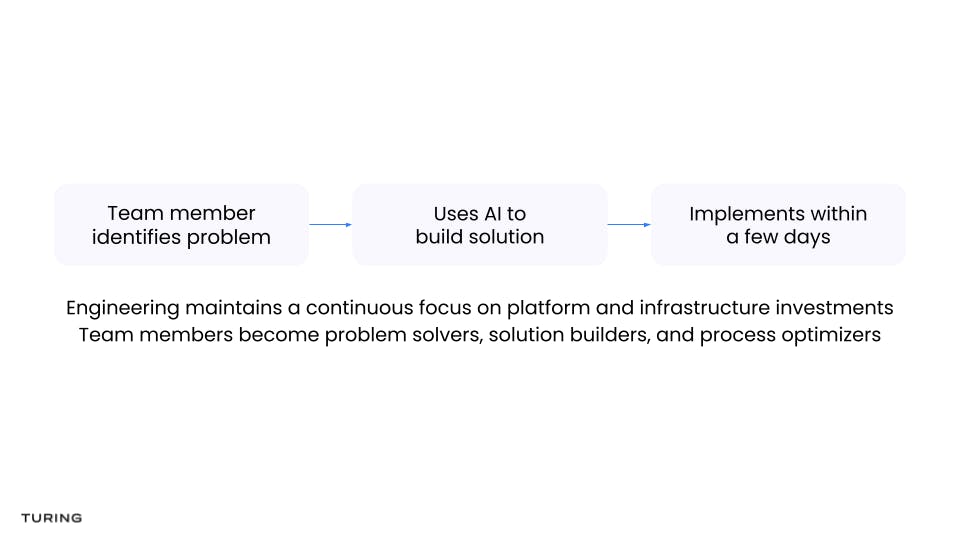 Team member identifies problem

Uses AI to build solution

Implements within a few days

Engineering maintains a continuous focus on platform and infrastructure investments
Team members become problem solvers, solution builders, and process optimizers

TURING